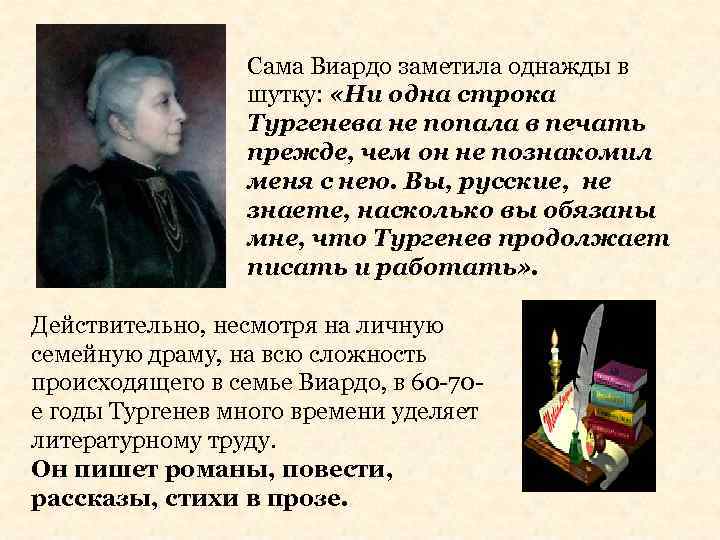 Сама Виардо заметила однажды в шутку: «Ни одна строка Тургенева не попала в печать прежде, чем он не познакомил меня с нею. Вы, русские, не знаете, насколько вы обязаны мне, что Тургенев продолжает писать и работать».

Действительно, несмотря на личную семейную драму, на всю сложность происходящего в семье Виардо, в 60-70-е годы Тургенев много времени уделяет литературному труду.
Он пишет романы, повести, рассказы, стихи в прозе.